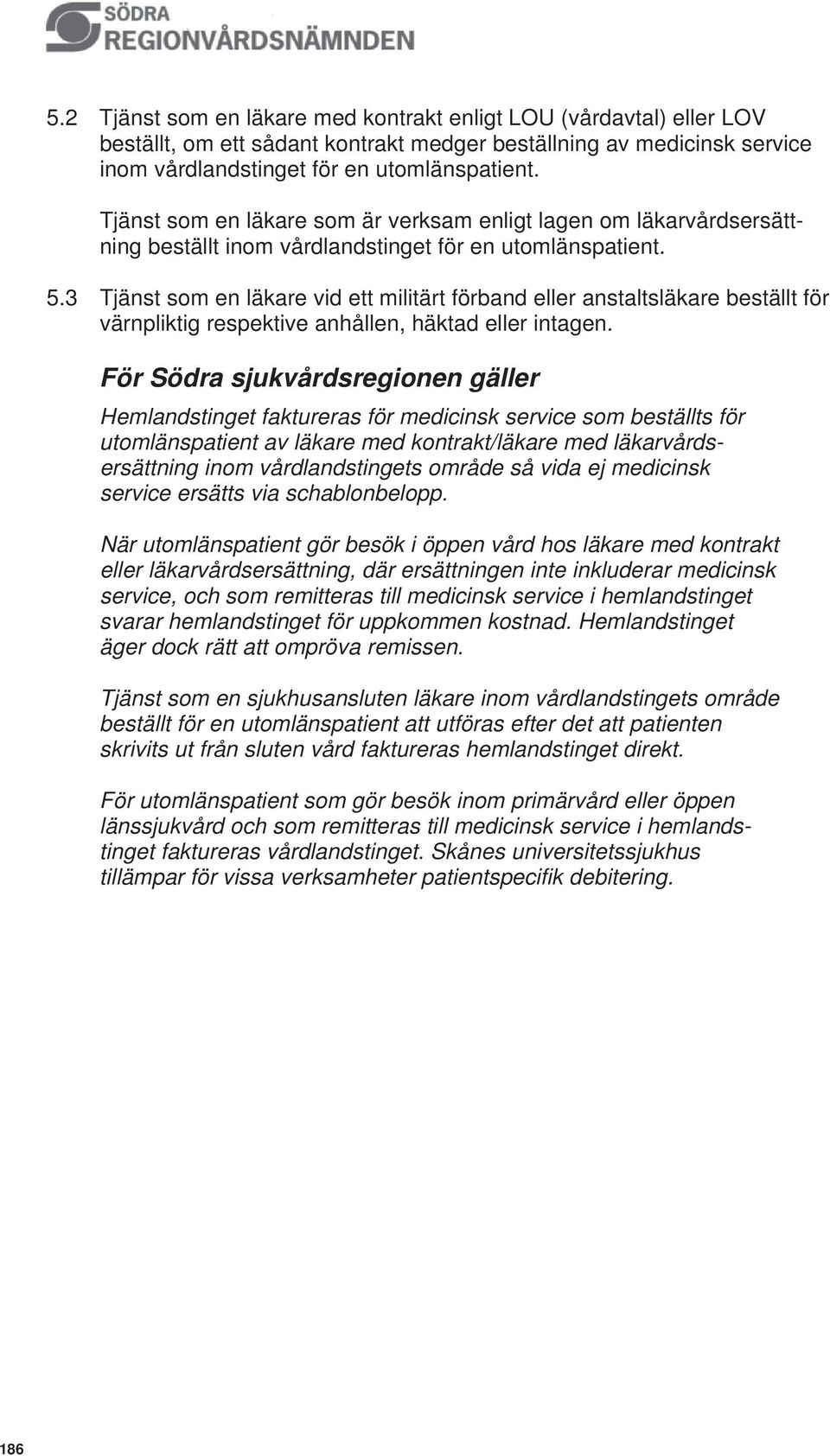 SÖDRA
REGIONVÅRDSNÄMNDEN

5.2 Tjänst som en läkare med kontrakt enligt LOU (vårdavtal) eller LOV beställt, om ett sådant kontrakt medger beställning av medicinsk service inom vårdlandstinget för en utomlänspatient.

Tjänst som en läkare som är verksam enligt lagen om läkarvårdsersättning beställt inom vårdlandstinget för en utomlänspatient.

5.3 Tjänst som en läkare vid ett militärt förband eller anstaltsläkare beställt för värnpliktig respektive anhållen, häktad eller intagen.

För Södra sjukvårdsregionen gäller

Hemlandstinget faktureras för medicinsk service som beställts för utomlänspatient av läkare med kontrakt/läkare med läkarvårdsersättning inom vårdlandstingets område så vida ej medicinsk service ersätts via schablonbelopp.

När utomlänspatient gör besök i öppen vård hos läkare med kontrakt eller läkarvårdsersättning, där ersättningen inte inkluderar medicinsk service, och som remitteras till medicinsk service i hemlandstinget svarar hemlandstinget för uppkommen kostnad. Hemlandstinget äger dock rätt att ompröva remissen.

Tjänst som en sjukhusansluten läkare inom vårdlandstingets område beställt för en utomlänspatient att utföras efter det att patienten skrivits ut från sluten vård faktureras hemlandstinget direkt.

För utomlänspatient som gör besök inom primärvård eller öppen länssjukvård och som remitteras till medicinsk service i hemlandstinget faktureras vårdlandstinget. Skånes universitetssjukhus tillämpar för vissa verksamheter patientspecifik debitering.

186